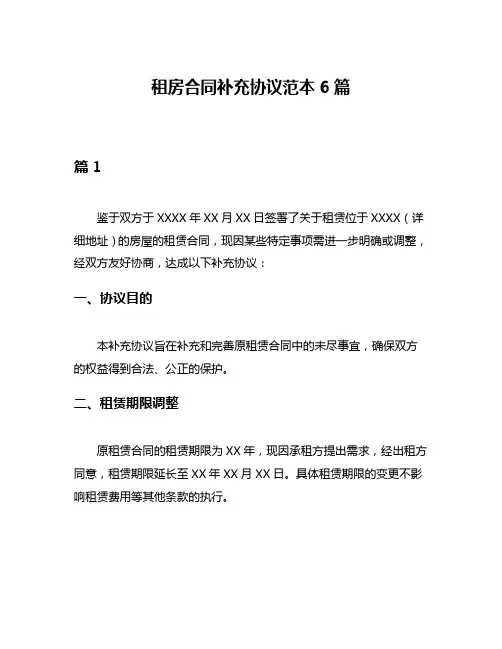 租房合同补充协议范本 6 篇

篇 1

鉴于双方于 XXXX 年 XX 月 XX 日签署了关于租赁位于 XXXX（详细地址）的房屋的租赁合同，现因某些特定事项需进一步明确或调整，经双方友好协商，达成以下补充协议：

一、协议目的

本补充协议旨在补充和完善原租赁合同中的未尽事宜，确保双方的权益得到合法、公正的保护。

二、租赁期限调整

原租赁合同的租赁期限为 XX 年，现因承租方提出需求，经出租方同意，租赁期限延长至 XX 年 XX 月 XX 日。具体租赁期限的变更不影响租赁费用等其他条款的执行。